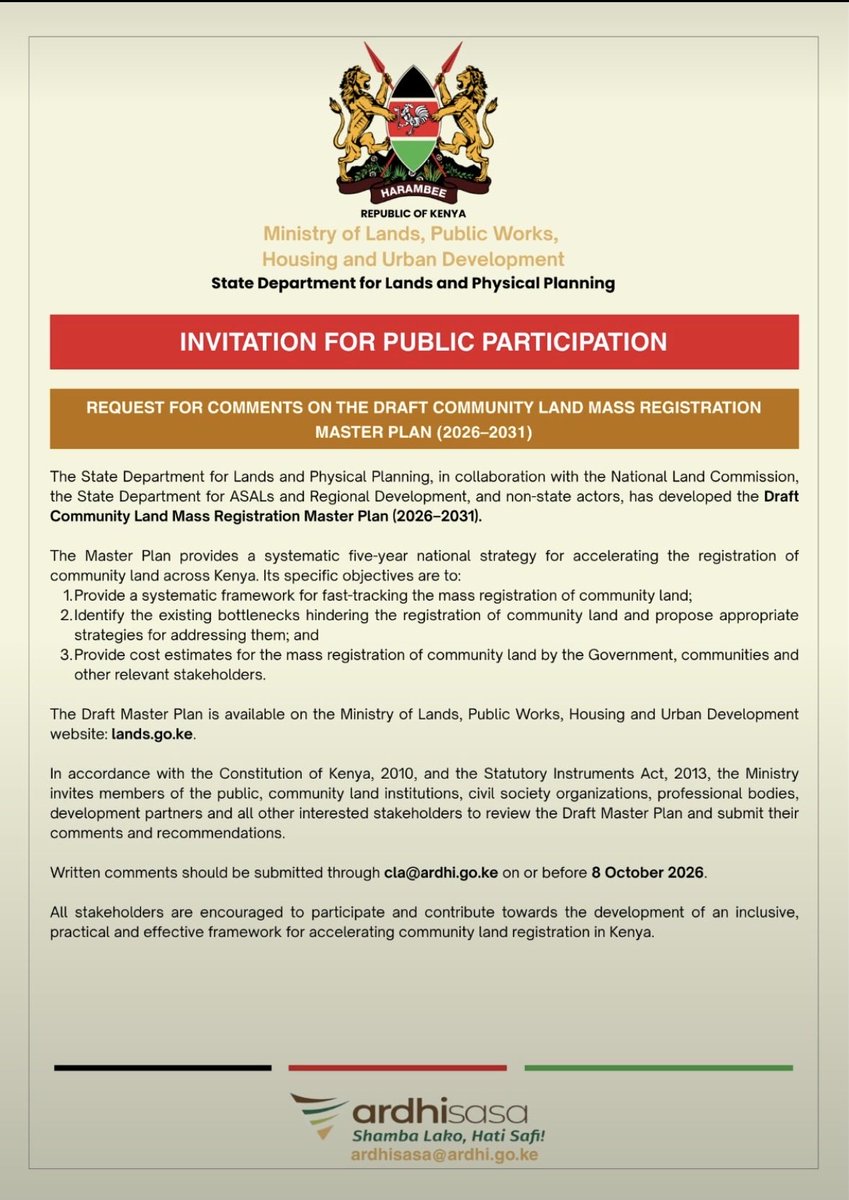 HARAMBEE

REPUBLIC OF KENYA

Ministry of Lands, Public Works, Housing and Urban Development

State Department for Lands and Physical Planning

INVITATION FOR PUBLIC PARTICIPATION

REQUEST FOR COMMENTS ON THE DRAFT COMMUNITY LAND MASS REGISTRATION MASTER PLAN (2026–2031)

The State Department for Lands and Physical Planning, in collaboration with the National Land Commission, the State Department for ASALs and Regional Development, and non-state actors, has developed the Draft Community Land Mass Registration Master Plan (2026–2031).

The Master Plan provides a systematic five-year national strategy for accelerating the registration of community land across Kenya. Its specific objectives are to:
1. Provide a systematic framework for fast-tracking the mass registration of community land;
2. Identify the existing bottlenecks hindering the registration of community land and propose appropriate strategies for addressing them; and
3. Provide cost estimates for the mass registration of community land by the Government, communities and other relevant stakeholders.

The Draft Master Plan is available on the Ministry of Lands, Public Works, Housing and Urban Development website: lands.go.ke.

In accordance with the Constitution of Kenya, 2010, and the Statutory Instruments Act, 2013, the Ministry invites members of the public, community land institutions, civil society organizations, professional bodies, development partners and all other interested stakeholders to review the Draft Master Plan and submit their comments and recommendations.

Written comments should be submitted through cla@ardhi.go.ke on or before 8 October 2026.

All stakeholders are encouraged to participate and contribute towards the development of an inclusive, practical and effective framework for accelerating community land registration in Kenya.

ardhisasa
Shamba Lako, Hati Safi!
ardhisasa@ardhi.go.ke